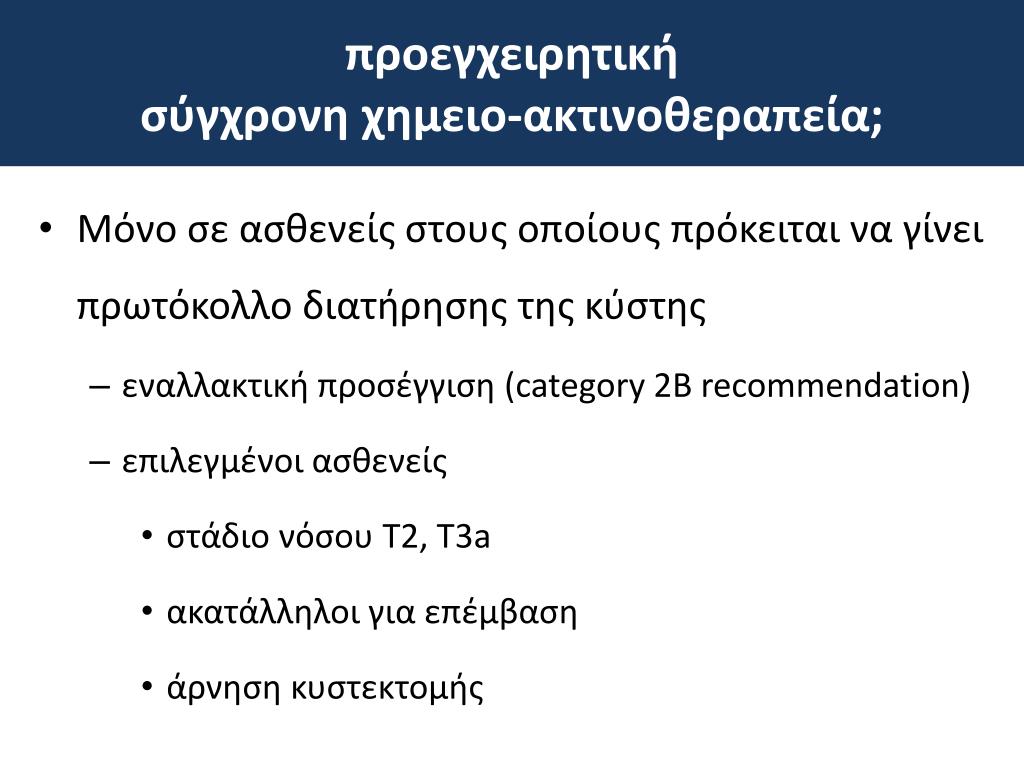 προεγχειρητική
σύγχρονη χημειο-ακτινοθεραπεία;

• Μόνο σε ασθενείς στους οποίους πρόκειται να γίνει πρωτόκολλο διατήρησης της κύστης
– εναλλακτική προσέγγιση (category 2B recommendation)
– επιλεγμένοι ασθενείς
• στάδιο νόσου T2, T3a
• ακατάλληλοι για επέμβαση
• άρνηση κυστεκτομής